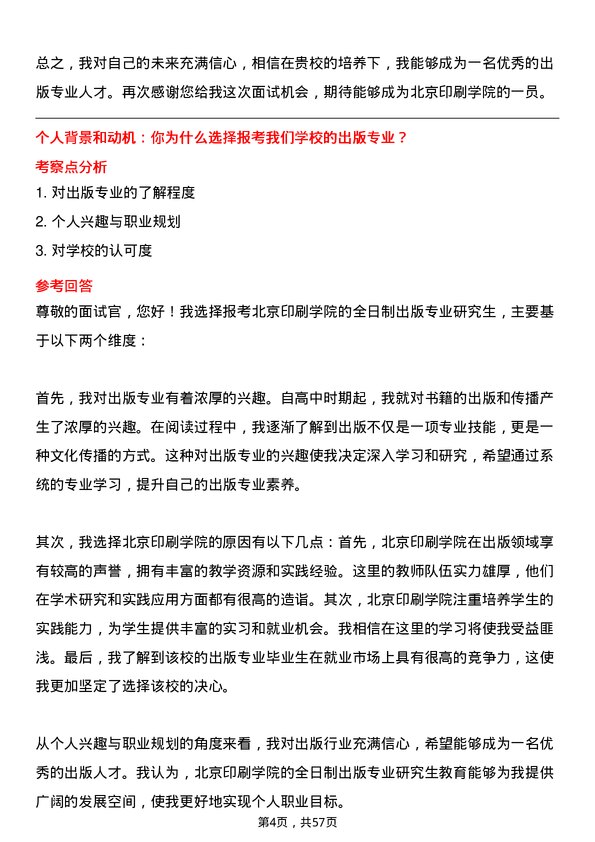 总之，我对自己的未来充满信心，相信在贵校的培养下，我能够成为一名优秀的出版专业人才。再次感谢您给我这次面试机会，期待能够成为北京印刷学院的一员。

个人背景和动机：你为什么选择报考我们学校的出版专业？

考察点分析

1. 对出版专业的了解程度

2. 个人兴趣与职业规划

3. 对学校的认可度

参考回答

尊敬的面试官，您好！我选择报考北京印刷学院的全日制出版专业研究生，主要基于以下两个维度：

首先，我对出版专业有着浓厚的兴趣。自高中时期起，我就对书籍的出版和传播产生了浓厚的兴趣。在阅读过程中，我逐渐了解到出版不仅是一项专业技能，更是一种文化传播的方式。这种对出版专业的兴趣使我决定深入学习和研究，希望通过系统的专业学习，提升自己的出版专业素养。

其次，我选择北京印刷学院的原因有以下几点：首先，北京印刷学院在出版领域享有较高的声誉，拥有丰富的教学资源和实践经验。这里的教师队伍实力雄厚，他们在学术研究和实践应用方面都有很高的造诣。其次，北京印刷学院注重培养学生的实践能力，为学生提供丰富的实习和就业机会。我相信在这里的学习将使我受益匪浅。最后，我了解到该校的出版专业毕业生在就业市场上具有很高的竞争力，这使我更加坚定了选择该校的决心。

从个人兴趣与职业规划的角度来看，我对出版行业充满信心，希望能够成为一名优秀的出版人才。我认为，北京印刷学院的全日制出版专业研究生教育能够为我提供广阔的发展空间，使我更好地实现个人职业目标。

第4页，共57页